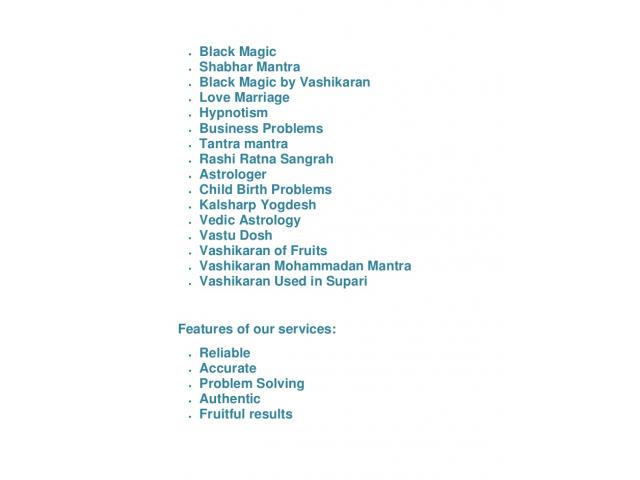 - Black Magic
- Shabhar Mantra
- Black Magic by Vashikaran
- Love Marriage
- Hypnotism
- Business Problems
- Tantra mantra
- Rashi Ratna Sangrah
- Astrologer
- Child Birth Problems
- Kalsharp Yogdesh
- Vedic Astrology
- Vastu Dosh
- Vashikaran of Fruits
- Vashikaran Mohammadan Mantra
- Vashikaran Used in Supari

Features of our services:

- Reliable
- Accurate
- Problem Solving
- Authentic
- Fruitful results